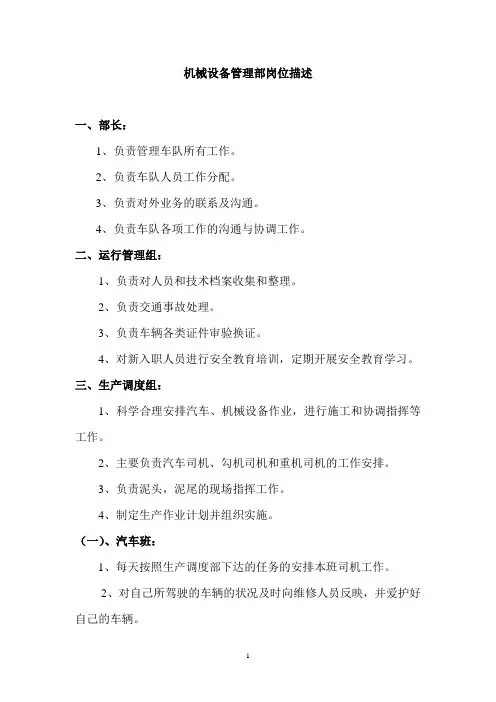 机械设备管理部岗位描述

一、部长：

1、负责管理车队所有工作。

2、负责车队人员工作分配。

3、负责对外业务的联系及沟通。

4、负责车队各项工作的沟通与协调工作。

二、运行管理组：

1、负责对人员和技术档案收集和整理。

2、负责交通事故处理。

3、负责车辆各类证件审验换证。

4、对新入职人员进行安全教育培训，定期开展安全教育学习。

三、生产调度组：

1、科学合理安排汽车、机械设备作业，进行施工和协调指挥等工作。

2、主要负责汽车司机、勾机司机和重机司机的工作安排。

3、负责泥头，泥尾的现场指挥工作。

4、制定生产作业计划并组织实施。

（一)、汽车班：

1、每天按照生产调度部下达的任务的安排本班司机工作。

2、对自己所驾驶的车辆的状况及时向维修人员反映，并爱护好自己的车辆。

1